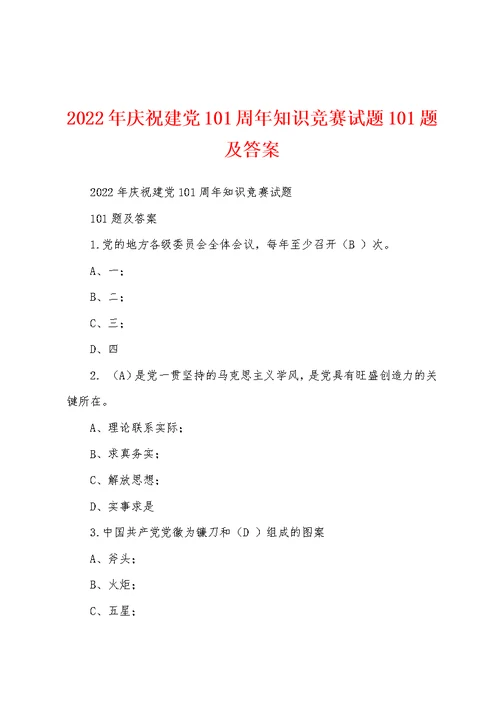 2022年庆祝建党101周年知识竞赛试题101题及答案

2022年庆祝建党101周年知识竞赛试题

101题及答案

1.党的地方各级委员会全体会议，每年至少召开（B ）次。

A、一；

B、二；

C、三；

D、四

2. （A）是党一贯坚持的马克思主义学风，是党具有旺盛创造力的关键所在。

A、理论联系实际；

B、求真务实；

C、解放思想；

D、实事求是

3.中国共产党党徽为镰刀和（D ）组成的图案

A、斧头；

B、火炬；

C、五星；